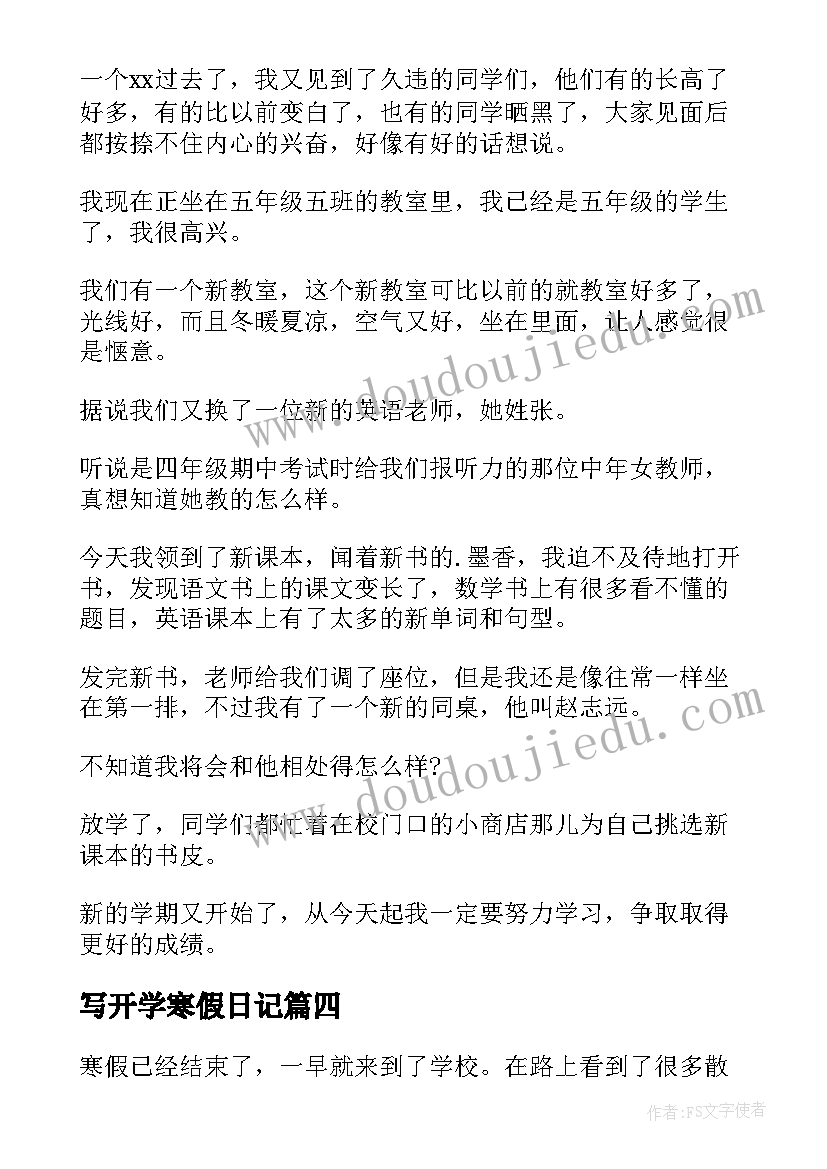 一个xx过去了，我又见到了久违的同学们，他们有的长高了好多，有的比以前变白了，也有的同学晒黑了，大家见面后都按捺不住内心的兴奋，好像有好的话想说。

我现在正坐在五年级五班的教室里，我已经是五年级的学生了，我很高兴。

我们有一个新教室，这个新教室可比以前的就教室好多了，光线好，而且冬暖夏凉，空气又好，坐在里面，让人感觉很是惬意。

据说我们又换了一位新的英语老师，她姓张。

听说是四年级期中考试时给我们报听力的那位中年女教师，真想知道她教的怎么样。

今天我领到了新课本，闻着新书的.墨香，我迫不及待地打开书，发现语文书上的课文变长了，数学书上有很多看不懂的题目，英语课本上有了太多的新单词和句型。

发完新书，老师给我们调了座位，但是我还是像往常一样坐在第一排，不过我有了一个新的同桌，他叫赵志远。

不知道我将会和他相处得怎么样?

放学了，同学们都忙着在校门口的小商店那儿为自己挑选新课本的书皮。

新的学期又开始了，从今天起我一定要努力学习，争取取得更好的成绩。

写开学寒假日记篇四

寒假已经结束了，一早就来到了学校。在路上看到了很多散

www.doudoujiedu.com

www.doudoujiedu.com

作者:FS文字使者